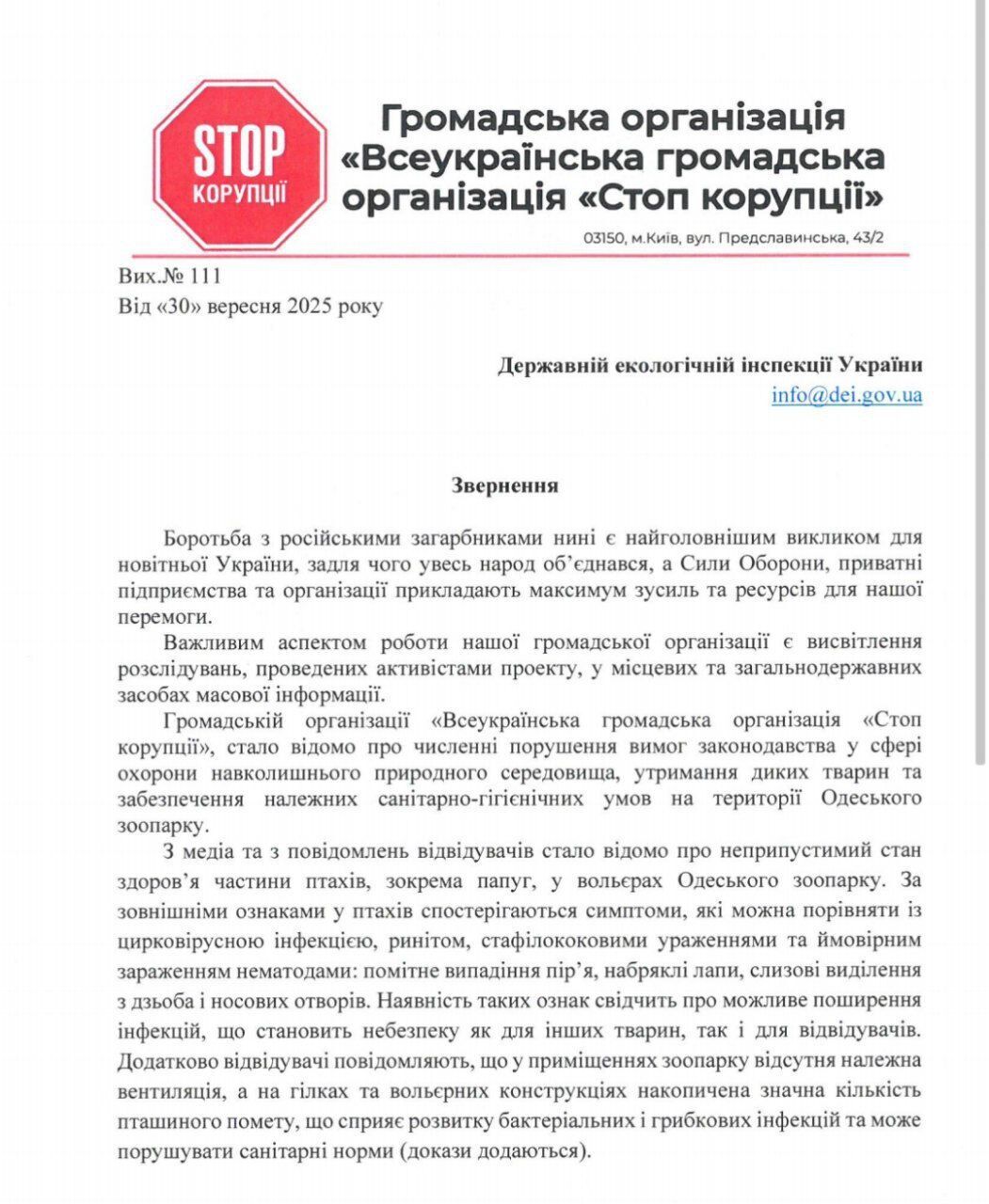 STOP
КОРУПЦІЇ

Громадська організація «Всеукраїнська громадська організація «Стоп корупції»

03150, м.Київ, вул. Предславинська, 43/2

Вих.№ 111
Від «30» вересня 2025 року

Державній екологічній інспекції України
info@dei.gov.ua

Звернення

Боротьба з російськими загарбниками нині є найголовнішим викликом для новітньої України, задля чого увесь народ об'єднався, а Сили Оборони, приватні підприємства та організації прикладають максимум зусиль та ресурсів для нашої перемоги.

Важливим аспектом роботи нашої громадської організації є висвітлення розслідувань, проведених активістами проекту, у місцевих та загальнодержавних засобах масової інформації.

Громадській організації «Всеукраїнська громадська організація «Стоп корупції», стало відомо про численні порушення вимог законодавства у сфері охорони навколишнього природного середовища, утримання диких тварин та забезпечення належних санітарно-гігієнічних умов на території Одеського зоопарку.

З медіа та з повідомлень відвідувачів стало відомо про неприпустимий стан здоров'я частини птахів, зокрема папуг, у вольєрах Одеського зоопарку. За зовнішніми ознаками у птахів спостерігаються симптоми, які можна порівняти із цирковірусною інфекцією, ринітом, стафілококовими ураженнями та ймовірним зараженням нематодами: помітне випадіння пір'я, набряклі лапи, слизові виділення з дзьоба і носових отворів. Наявність таких ознак свідчить про можливе поширення інфекцій, що становить небезпеку як для інших тварин, так і для відвідувачів. Додатково відвідувачі повідомляють, що у приміщеннях зоопарку відсутня належна вентиляція, а на гілках та вольєрних конструкціях накопичена значна кількість пташиного помету, що сприяє розвитку бактеріальних і грибкових інфекцій та може порушувати санітарні норми (докази додаються).